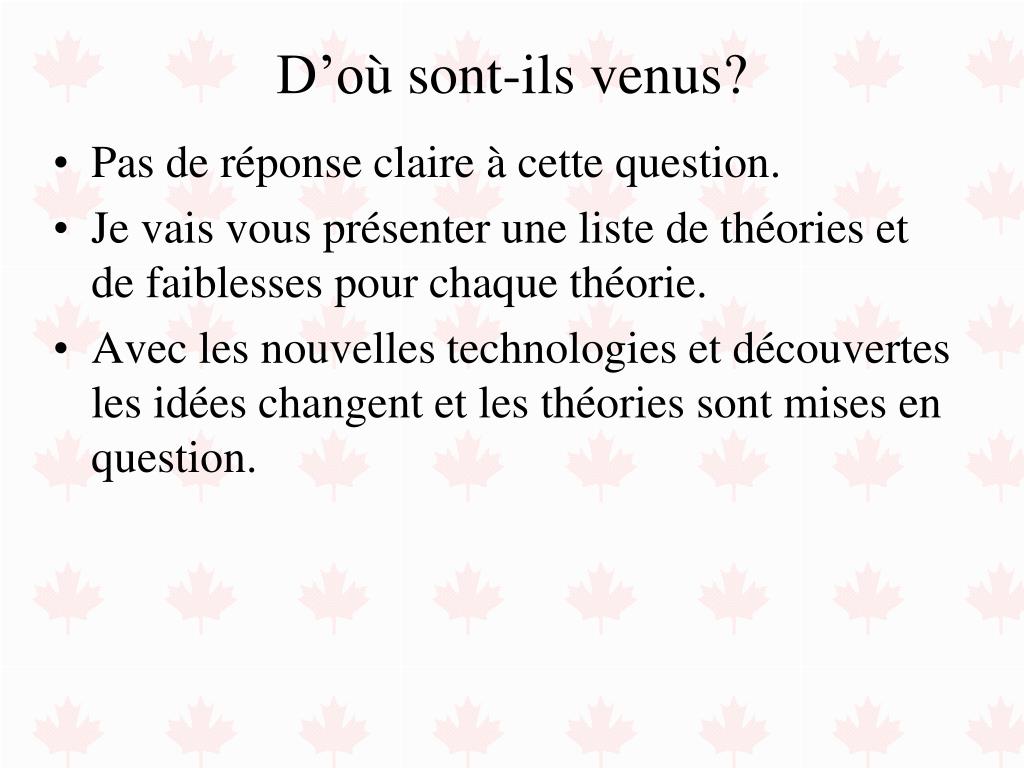 D’où sont-ils venus?

• Pas de réponse claire à cette question.
• Je vais vous présenter une liste de théories et de faiblesses pour chaque théorie.
• Avec les nouvelles technologies et découvertes les idées changent et les théories sont mises en question.